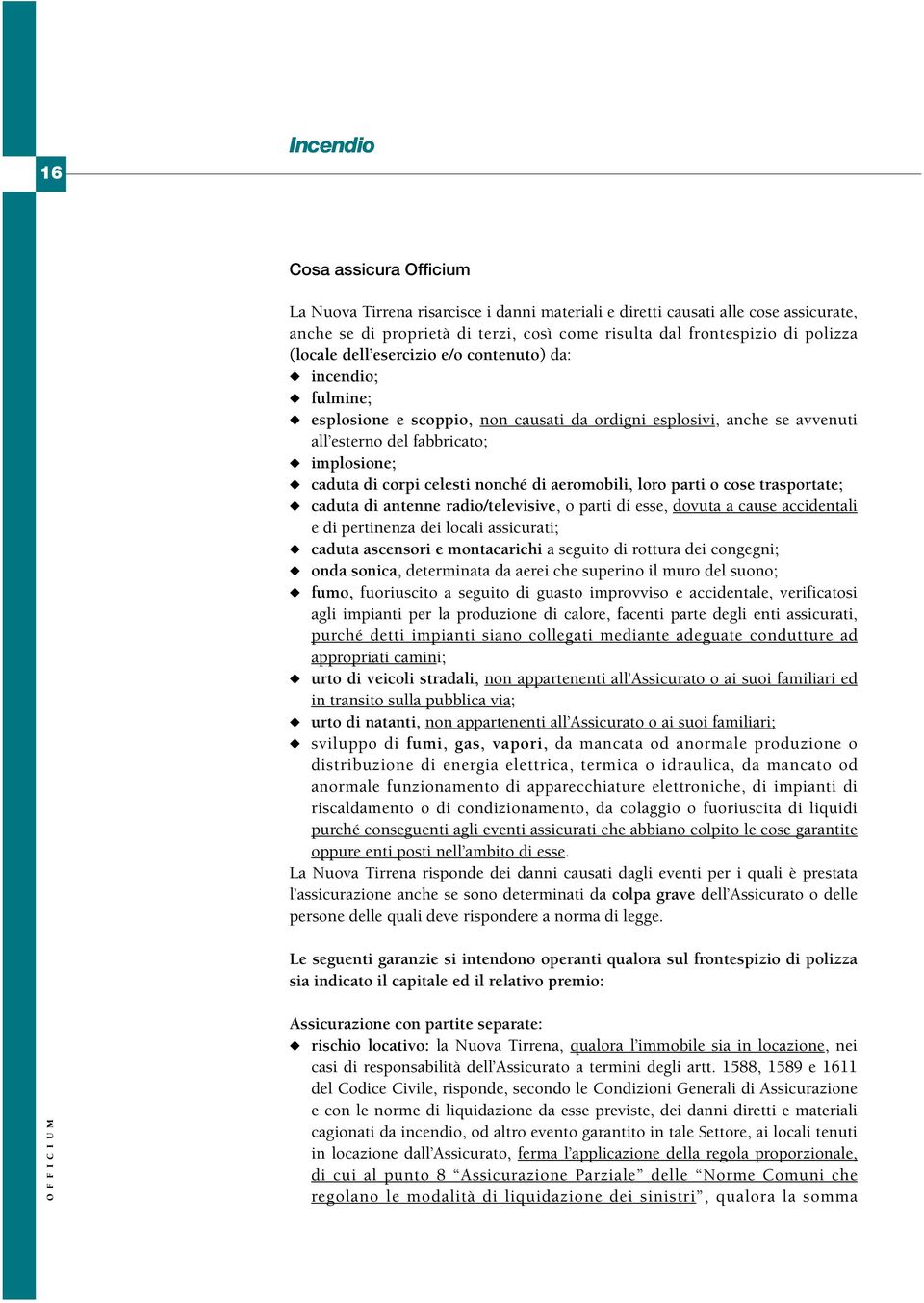 Incendio

16

Cosa assicura Officium

La Nuova Tirrena risarcisce i danni materiali e diretti causati alle cose assicurate, anche se di proprietà di terzi, così come risulta dal frontespizio di polizza (locale dell'esercizio e/o contenuto) da:

◆ incendio;
◆ fulmine;
◆ esplosione e scoppio, non causati da ordigni esplosivi, anche se avvenuti all'esterno del fabbricato;
◆ implosione;
◆ caduta di corpi celesti nonché di aeromobili, loro parti o cose trasportate;
◆ caduta di antenne radio/televisive, o parti di esse, dovuta a cause accidentali e di pertinenza dei locali assicurati;
◆ caduta ascensori e montacarichi a seguito di rottura dei congegni;
◆ onda sonica, determinata da aerei che superino il muro del suono;
◆ fumo, fuoriuscito a seguito di guasto improvviso e accidentale, verificatosi agli impianti per la produzione di calore, facenti parte degli enti assicurati, purché detti impianti siano collegati mediante adeguate condutture ad appropriati camini;
◆ urto di veicoli stradali, non appartenenti all'Assicurato o ai suoi familiari ed in transito sulla pubblica via;
◆ urto di natanti, non appartenenti all'Assicurato o ai suoi familiari;
◆ sviluppo di fumi, gas, vapori, da mancata od anormale produzione o distribuzione di energia elettrica, termica o idraulica, da mancato od anormale funzionamento di apparecchiature elettroniche, di impianti di riscaldamento o di condizionamento, da colaggio o fuoriuscita di liquidi purché conseguenti agli eventi assicurati che abbiano colpito le cose garantite oppure enti posti nell'ambito di esse.

La Nuova Tirrena risponde dei danni causati dagli eventi per i quali è prestata l'assicurazione anche se sono determinati da colpa grave dell'Assicurato o delle persone delle quali deve rispondere a norma di legge.

Le seguenti garanzie si intendono operanti qualora sul frontespizio di polizza sia indicato il capitale ed il relativo premio:

Assicurazione con partite separate:
◆ rischio locativo: la Nuova Tirrena, qualora l'immobile sia in locazione, nei casi di responsabilità dell'Assicurato a termini degli artt. 1588, 1589 e 1611 del Codice Civile, risponde, secondo le Condizioni Generali di Assicurazione e con le norme di liquidazione da esse previste, dei danni diretti e materiali cagionati da incendio, od altro evento garantito in tale Settore, ai locali tenuti in locazione dall'Assicurato, ferma l'applicazione della regola proporzionale, di cui al punto 8 "Assicurazione Parziale" delle "Norme Comuni che regolano le modalità di liquidazione dei sinistri", qualora la somma

OFFICIUM